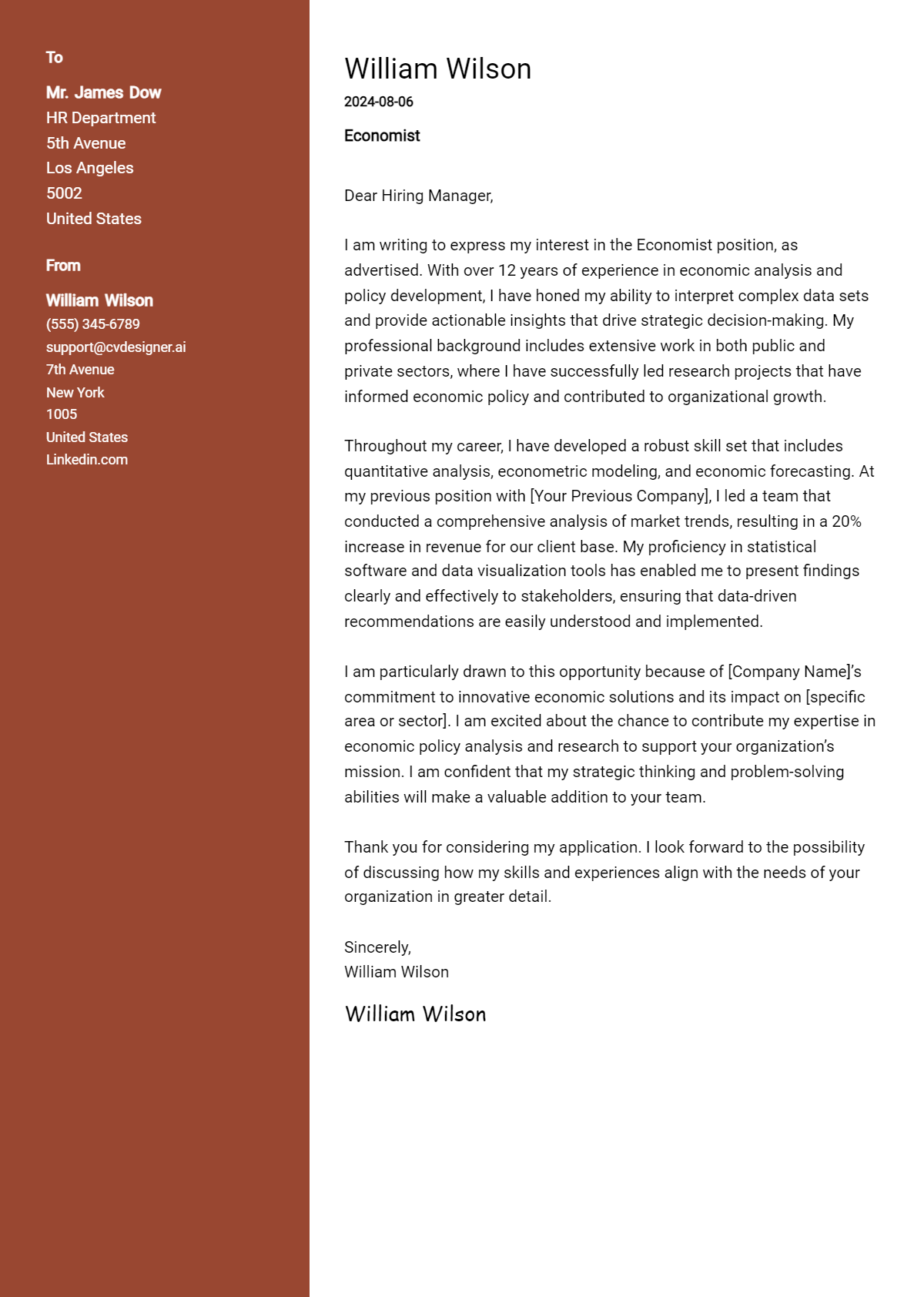 To

Mr. James Dow
HR Department
5th Avenue
Los Angeles
5002
United States

From

William Wilson
(555) 345-6789
support@cvdesigner.ai
7th Avenue
New York
1005
United States
Linkedin.com

William Wilson
2024-08-06

Economist

Dear Hiring Manager,

I am writing to express my interest in the Economist position, as advertised. With over 12 years of experience in economic analysis and policy development, I have honed my ability to interpret complex data sets and provide actionable insights that drive strategic decision-making. My professional background includes extensive work in both public and private sectors, where I have successfully led research projects that have informed economic policy and contributed to organizational growth.

Throughout my career, I have developed a robust skill set that includes quantitative analysis, econometric modeling, and economic forecasting. At my previous position with [Your Previous Company], I led a team that conducted a comprehensive analysis of market trends, resulting in a 20% increase in revenue for our client base. My proficiency in statistical software and data visualization tools has enabled me to present findings clearly and effectively to stakeholders, ensuring that data-driven recommendations are easily understood and implemented.

I am particularly drawn to this opportunity because of [Company Name]'s commitment to innovative economic solutions and its impact on [specific area or sector]. I am excited about the chance to contribute my expertise in economic policy analysis and research to support your organization's mission. I am confident that my strategic thinking and problem-solving abilities will make a valuable addition to your team.

Thank you for considering my application. I look forward to the possibility of discussing how my skills and experiences align with the needs of your organization in greater detail.

Sincerely,
William Wilson

William Wilson